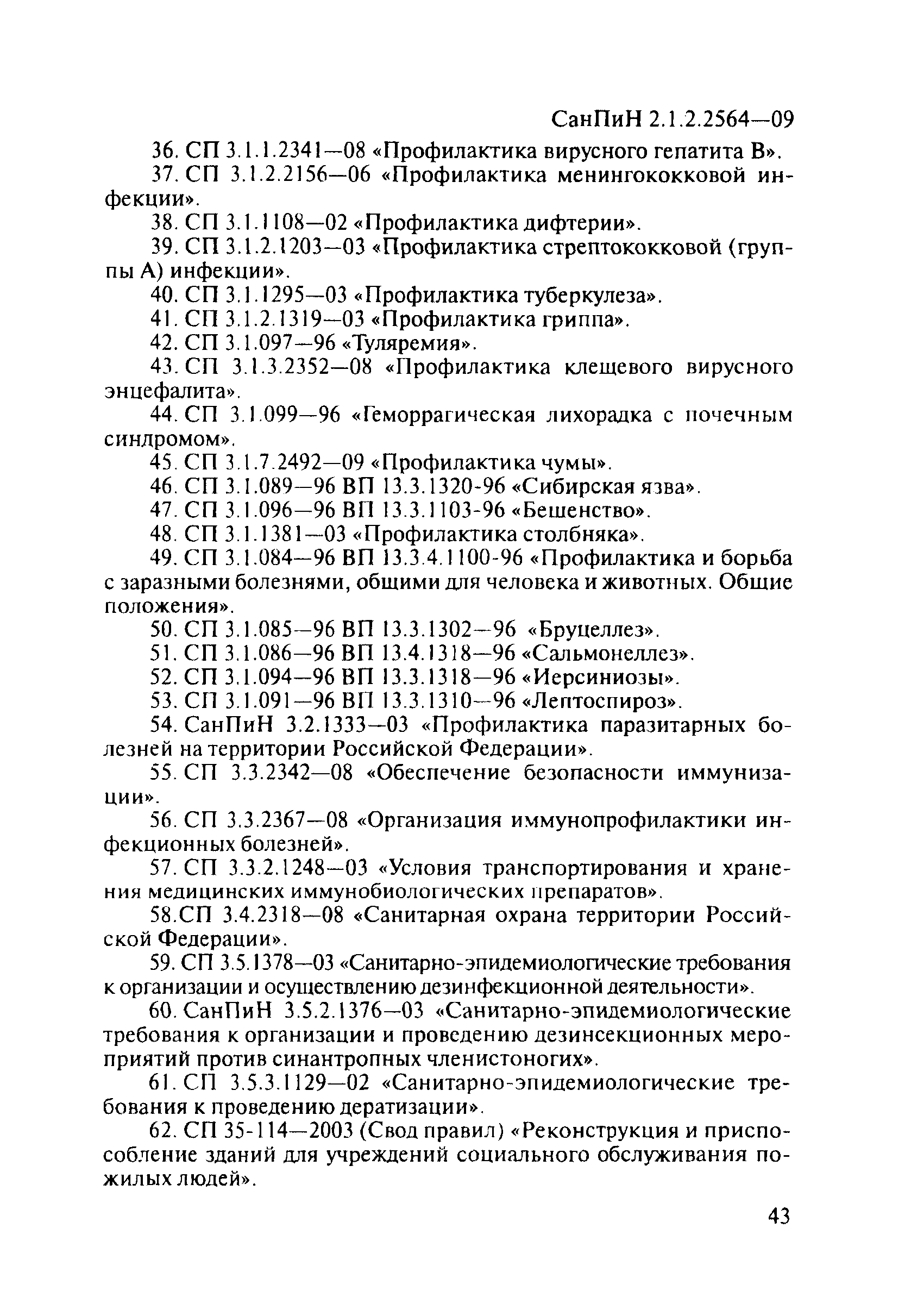 СанПиН 2.1.2.2564—09

36. СП 3.1.1.2341—08 «Профилактика вирусного гепатита В».

37. СП 3.1.2.2156—06 «Профилактика менингококковой инфекции».

38. СП 3.1.1108—02 «Профилактика дифтерии».

39. СП 3.1.2.1203—03 «Профилактика стрептококковой (группы А) инфекции».

40. СП 3.1.1295—03 «Профилактика туберкулеза».

41. СП 3.1.2.1319—03 «Профилактика гриппа».

42. СП 3.1.097—96 «Туляремия».

43. СП 3.1.3.2352—08 «Профилактика клещевого вирусного энцефалита».

44. СП 3.1.099—96 «Геморрагическая лихорадка с почечным синдромом».

45. СП 3.1.7.2492—09 «Профилактика чумы».

46. СП 3.1.089—96 ВП 13.3.1320-96 «Сибирская язва».

47. СП 3.1.096—96 ВП 13.3.1103-96 «Бешенство».

48. СП 3.1.1381—03 «Профилактика столбняка».

49. СП 3.1.084—96 ВП 13.3.4.1100-96 «Профилактика и борьба с заразными болезнями, общими для человека и животных. Общие положения».

50. СП 3.1.085—96 ВП 13.3.1302—96 «Бруцеллез».

51. СП 3.1.086—96 ВП 13.4.1318—96 «Сальмонеллез».

52. СП 3.1.094—96 ВП 13.3.1318—96 «Иерсиниозы».

53. СП 3.1.091—96 ВП 13.3.1310—96 «Лептоспироз».

54. СанПиН 3.2.1333—03 «Профилактика паразитарных болезней на территории Российской Федерации».

55. СП 3.3.2342—08 «Обеспечение безопасности иммунизации».

56. СП 3.3.2367—08 «Организация иммунопрофилактики инфекционных болезней».

57. СП 3.3.2.1248—03 «Условия транспортирования и хранения медицинских иммунобиологических препаратов».

58.СП 3.4.2318—08 «Санитарная охрана территории Российской Федерации».

59. СП 3.5.1378—03 «Санитарно-эпидемиологические требования к организации и осуществлению дезинфекционной деятельности».

60. СанПиН 3.5.2.1376—03 «Санитарно-эпидемиологические требования к организации и проведению дезинсекционных мероприятий против синантропных членистоногих».

61. СП 3.5.3.1129—02 «Санитарно-эпидемиологические требования к проведению дератизации».

62. СП 35-114—2003 (Свод правил) «Реконструкция и приспособление зданий для учреждений социального обслуживания пожилых людей».

43